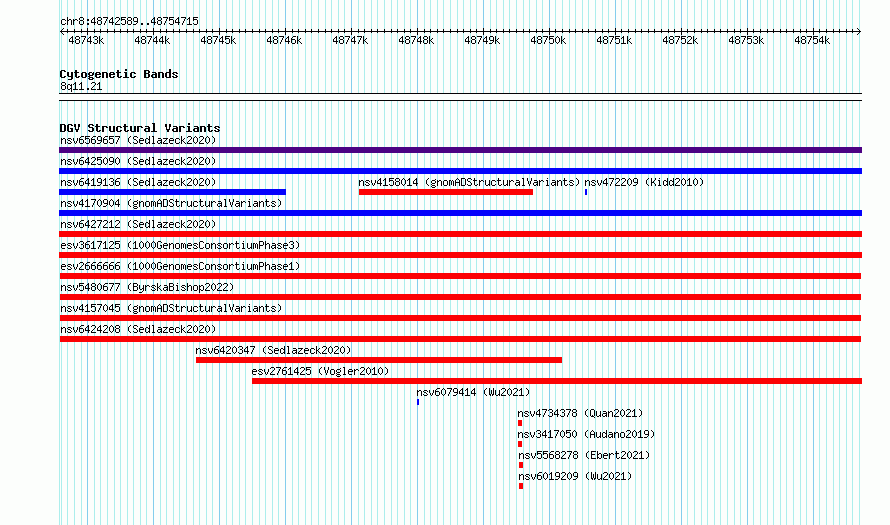 chr8:48742589..48754715

48743k 48744k 48745k 48746k 48747k 48748k 48749k 48750k 48751k 48752k 48753k 48754k

Cytogenetic Bands
8q11.21

DGV Structural Variants
nsv6569657 (Sedlazeck2020)
nsv6425090 (Sedlazeck2020)
nsv6419136 (Sedlazeck2020)
nsv4158014 (gnomADStructuralVariants)
nsv472209 (Kidd2010)
nsv4170904 (gnomADStructuralVariants)
nsv6427212 (Sedlazeck2020)
esv3617125 (1000GenomesConsortiumPhase3)
esv2666666 (1000GenomesConsortiumPhase1)
nsv5480677 (ByrskaBishop2022)
nsv4157045 (gnomADStructuralVariants)
nsv6424208 (Sedlazeck2020)
nsv6420347 (Sedlazeck2020)
esv2761425 (Vogler2010)
nsv6079414 (Wu2021)
nsv4734378 (Quan2021)
nsv3417050 (Audano2019)
nsv5568278 (Ebert2021)
nsv6019209 (Wu2021)